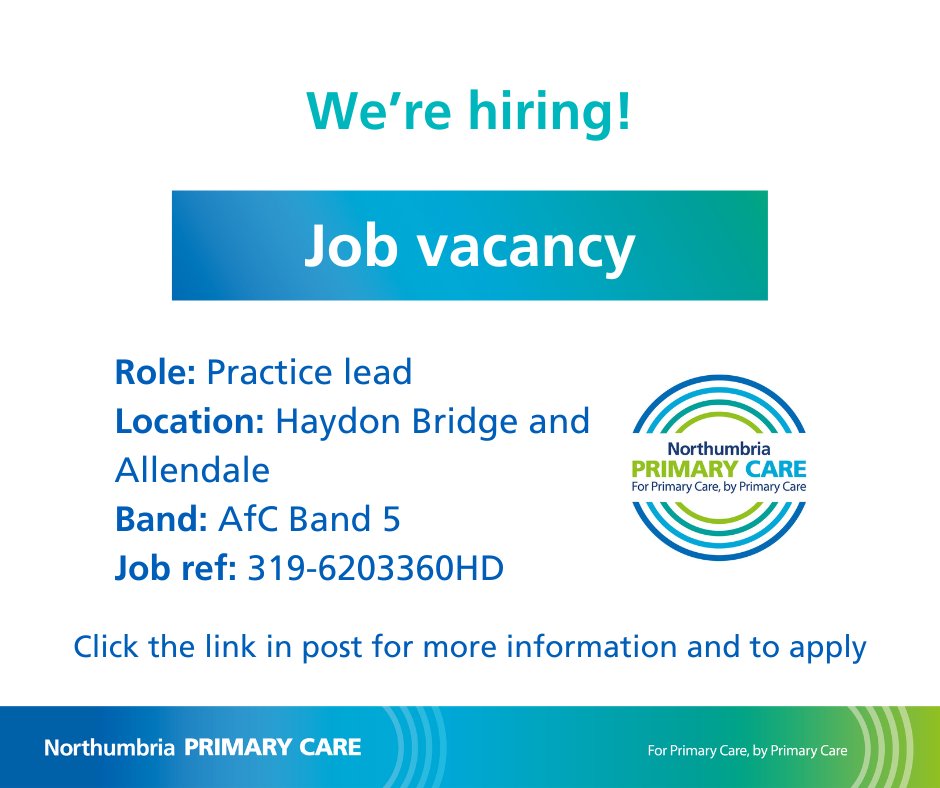 We're hiring!

Job vacancy

Role: Practice lead
Location: Haydon Bridge and Allendale
Band: AfC Band 5
Job ref: 319-6203360HD

Northumbria
PRIMARY CARE
For Primary Care, by Primary Care

Click the link in post for more information and to apply

Northumbria PRIMARY CARE

For Primary Care, by Primary Care